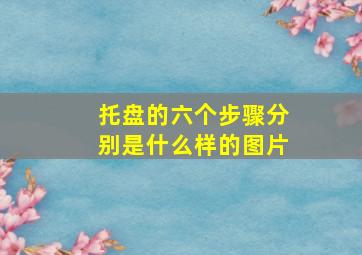 托盘的六个步骤分别是什么样的图片